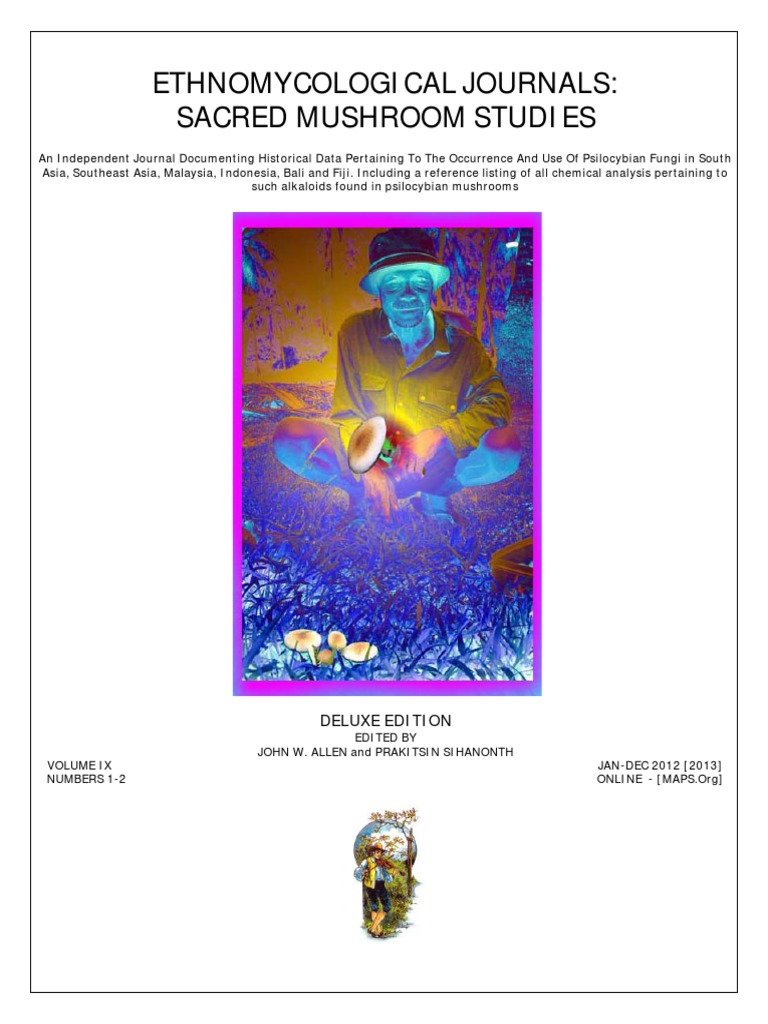 ETHNOMYCOLOGICAL JOURNALS:
SACRED MUSHROOM STUDIES

An Independent Journal Documenting Historical Data Pertaining To The Occurrence And Use Of Psilocybian Fungi in South Asia, Southeast Asia, Malaysia, Indonesia, Bali and Fiji. Including a reference listing of all chemical analysis pertaining to such alkaloids found in psilocybian mushrooms

DELUXE EDITION
EDITED BY
JOHN W. ALLEN and PRAKITSIN SIHANONTH

VOLUME IX
NUMBERS 1-2

JAN-DEC 2012 [2013]
ONLINE - [MAPS.Org]